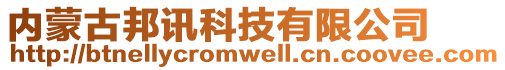 内蒙古邦讯科技有限公司
http://btnellycromwell.cn.coovee.com